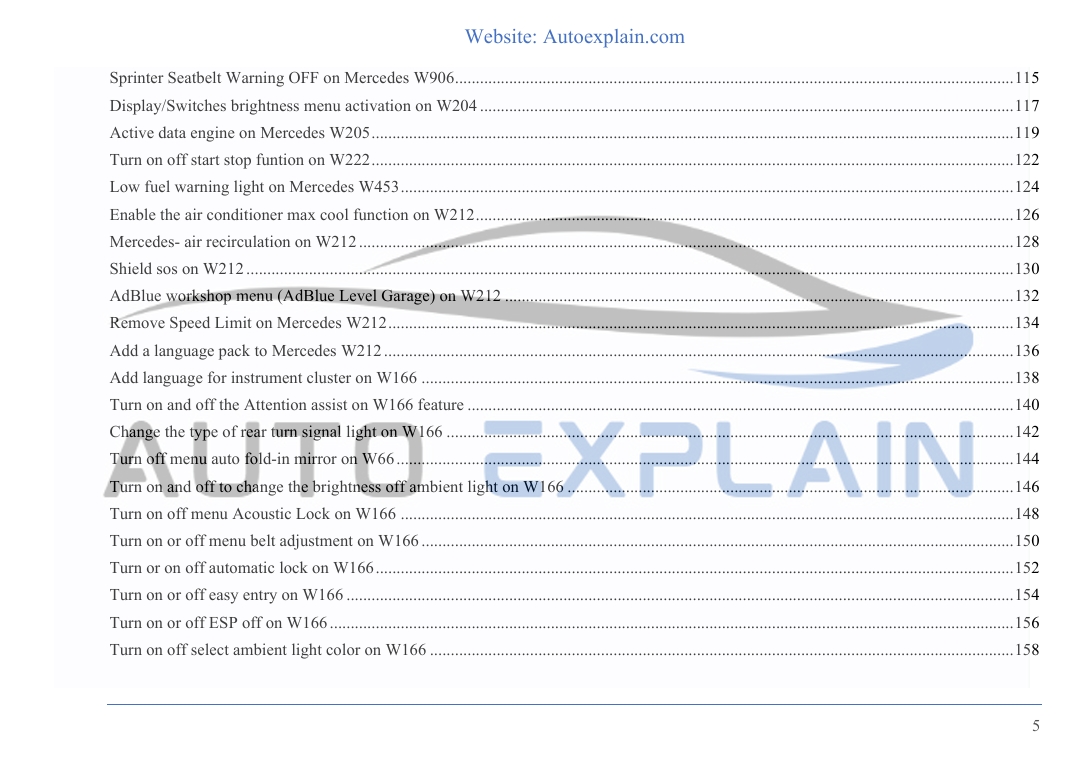 Website: Autoexplain.com

Sprinter Seatbelt Warning OFF on Mercedes W906 115
Display/Switches brightness menu activation on W204 117
Active data engine on Mercedes W205 119
Turn on off start stop funtion on W222 122
Low fuel warning light on Mercedes W453 124
Enable the air conditioner max cool function on W212 126
Mercedes- air recirculation on W212 128
Shield sos on W212 130
AdBlue workshop menu (AdBlue Level Garage) on W212 132
Remove Speed Limit on Mercedes W212 134
Add a language pack to Mercedes W212 136
Add language for instrument cluster on W166 138
Turn on and off the Attention assist on W166 feature 140
Change the type of rear turn signal light on W166 142
Turn off menu auto fold-in mirror on W66 144
Turn on and off to change the brightness off ambient light on W166 146
Turn on off menu Acoustic Lock on W166 148
Turn on or off menu belt adjustment on W166 150
Turn or on off automatic lock on W166 152
Turn on or off easy entry on W166 154
Turn on or off ESP off on W166 156
Turn on off select ambient light color on W166 158

5

AUTO EXPLAIN